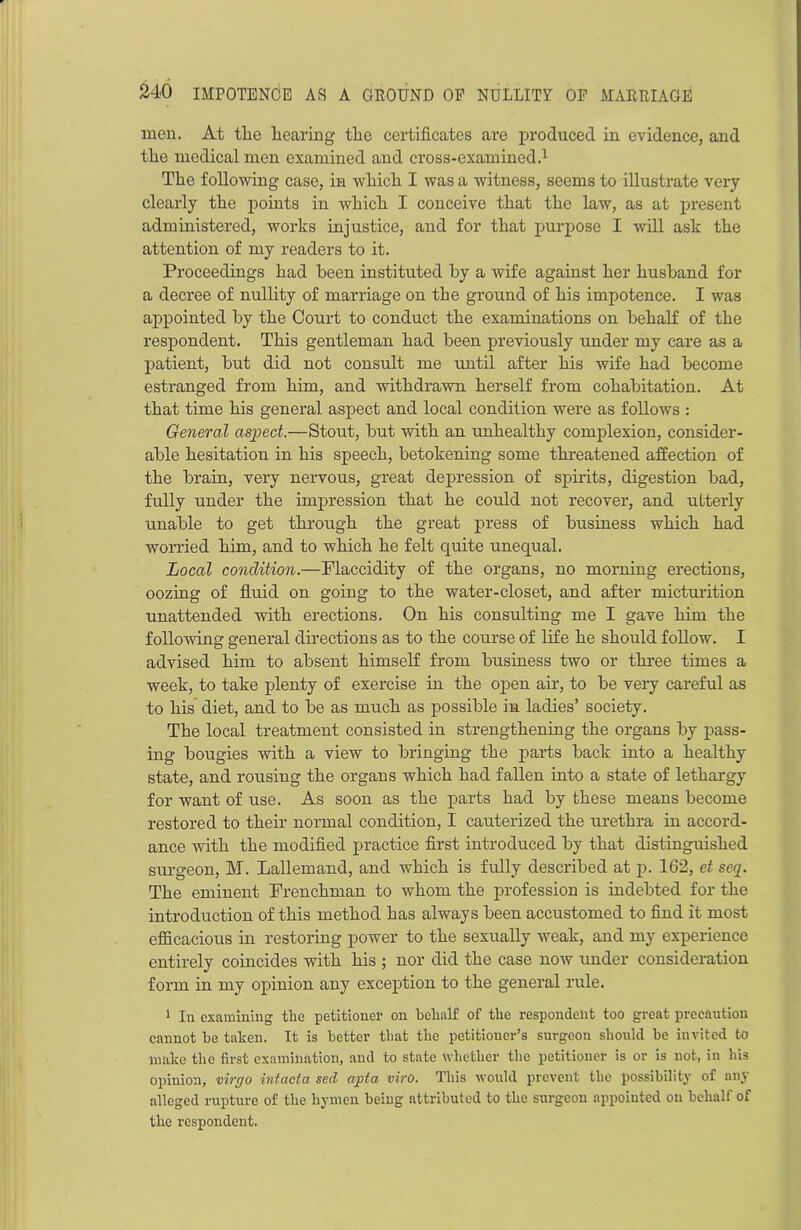 240 IMPOTENCE AS A GROUND OF NULLITY OF MARRIAGE

men. At the hearing the certificates are produced in evidence, and the medical men examined and cross-examined.$^1$

The following case, in which I was a witness, seems to illustrate very clearly the points in which I conceive that the law, as at present administered, works injustice, and for that purpose I will ask the attention of my readers to it.

Proceedings had been instituted by a wife against her husband for a decree of nullity of marriage on the ground of his impotence. I was appointed by the Court to conduct the examinations on behalf of the respondent. This gentleman had been previously under my care as a patient, but did not consult me until after his wife had become estranged from him, and withdrawn herself from cohabitation. At that time his general aspect and local condition were as follows : General aspect.—Stout, but with an unhealthy complexion, considerable hesitation in his speech, betokening some threatened affection of the brain, very nervous, great depression of spirits, digestion bad, fully under the impression that he could not recover, and utterly unable to get through the great press of business which had worried him, and to which he felt quite unequal. Local condition.—Flaccidity of the organs, no morning erections, oozing of fluid on going to the water-closet, and after micturition unattended with erections. On his consulting me I gave him the following general directions as to the course of life he should follow. I advised him to absent himself from business two or three times a week, to take plenty of exercise in the open air, to be very careful as to his diet, and to be as much as possible in ladies' society.

The local treatment consisted in strengthening the organs by passing bougies with a view to bringing the parts back into a healthy state, and rousing the organs which had fallen into a state of lethargy for want of use. As soon as the parts had by these means become restored to their normal condition, I cauterized the urethra in accordance with the modified practice first introduced by that distinguished surgeon, M. Lallemand, and which is fully described at p. 162, et seq. The eminent Frenchman to whom the profession is indebted for the introduction of this method has always been accustomed to find it most efficacious in restoring power to the sexually weak, and my experience entirely coincides with his ; nor did the case now under consideration form in my opinion any exception to the general rule.

$^1$ In examining the petitioner on behalf of the respondent too great precaution cannot be taken. It is better that the petitioner's surgeon should be invited to make the first examination, and to state whether the petitioner is or is not, in his opinion, virgo intacta sed apta viro. This would prevent the possibility of any alleged rupture of the hymen being attributed to the surgeon appointed on behalf of the respondent.